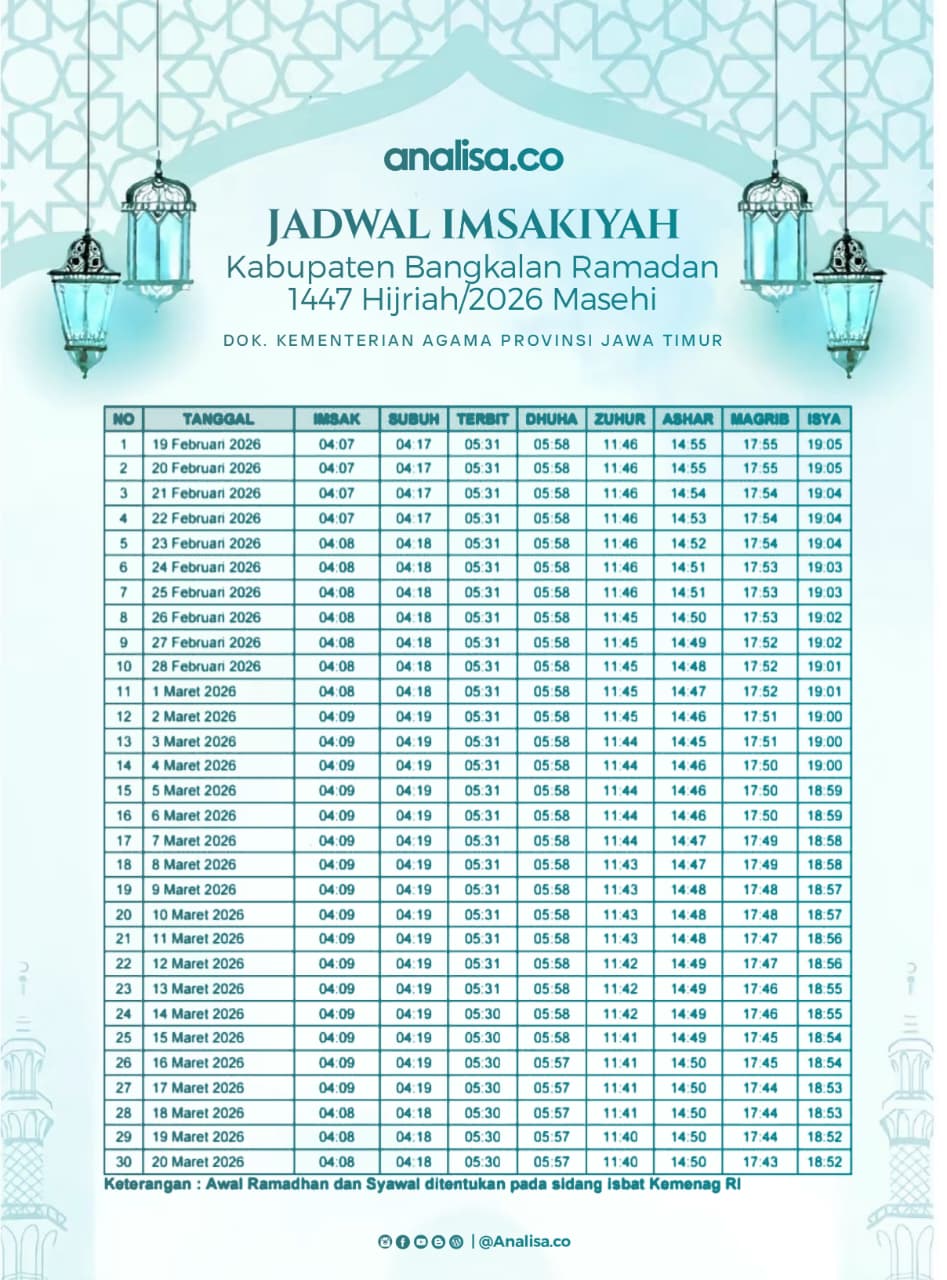 analisa.co

JADWAL IMSAKIYAH
Kabupaten Bangkalan Ramadan
1447 Hijriah/2026 Masehi

DOK. KEMENTERIAN AGAMA PROVINSI JAWA TIMUR

| NO | TANGGAL | IMSAK | SUBUH | TERBIT | DHUHA | ZUHUR | ASHAR | MAGRIB | ISYA |
|---|---|---|---|---|---|---|---|---|---|
| 1 | 19 Februari 2026 | 04:07 | 04:17 | 05:31 | 05:58 | 11:46 | 14:55 | 17:55 | 19:05 |
| 2 | 20 Februari 2026 | 04:07 | 04:17 | 05:31 | 05:58 | 11:46 | 14:55 | 17:55 | 19:05 |
| 3 | 21 Februari 2026 | 04:07 | 04:17 | 05:31 | 05:58 | 11:46 | 14:54 | 17:54 | 19:04 |
| 4 | 22 Februari 2026 | 04:07 | 04:17 | 05:31 | 05:58 | 11:46 | 14:53 | 17:54 | 19:04 |
| 5 | 23 Februari 2026 | 04:08 | 04:18 | 05:31 | 05:58 | 11:46 | 14:52 | 17:54 | 19:04 |
| 6 | 24 Februari 2026 | 04:08 | 04:18 | 05:31 | 05:58 | 11:46 | 14:51 | 17:53 | 19:03 |
| 7 | 25 Februari 2026 | 04:08 | 04:18 | 05:31 | 05:58 | 11:46 | 14:51 | 17:53 | 19:03 |
| 8 | 26 Februari 2026 | 04:08 | 04:18 | 05:31 | 05:58 | 11:45 | 14:50 | 17:53 | 19:02 |
| 9 | 27 Februari 2026 | 04:08 | 04:18 | 05:31 | 05:58 | 11:45 | 14:49 | 17:52 | 19:02 |
| 10 | 28 Februari 2026 | 04:08 | 04:18 | 05:31 | 05:58 | 11:45 | 14:48 | 17:52 | 19:01 |
| 11 | 1 Maret 2026 | 04:08 | 04:18 | 05:31 | 05:58 | 11:45 | 14:47 | 17:52 | 19:01 |
| 12 | 2 Maret 2026 | 04:09 | 04:19 | 05:31 | 05:58 | 11:45 | 14:46 | 17:51 | 19:00 |
| 13 | 3 Maret 2026 | 04:09 | 04:19 | 05:31 | 05:58 | 11:44 | 14:45 | 17:51 | 19:00 |
| 14 | 4 Maret 2026 | 04:09 | 04:19 | 05:31 | 05:58 | 11:44 | 14:46 | 17:50 | 19:00 |
| 15 | 5 Maret 2026 | 04:09 | 04:19 | 05:31 | 05:58 | 11:44 | 14:46 | 17:50 | 18:59 |
| 16 | 6 Maret 2026 | 04:09 | 04:19 | 05:31 | 05:58 | 11:44 | 14:46 | 17:50 | 18:59 |
| 17 | 7 Maret 2026 | 04:09 | 04:19 | 05:31 | 05:58 | 11:44 | 14:47 | 17:49 | 18:58 |
| 18 | 8 Maret 2026 | 04:09 | 04:19 | 05:31 | 05:58 | 11:43 | 14:47 | 17:49 | 18:58 |
| 19 | 9 Maret 2026 | 04:09 | 04:19 | 05:31 | 05:58 | 11:43 | 14:48 | 17:48 | 18:57 |
| 20 | 10 Maret 2026 | 04:09 | 04:19 | 05:31 | 05:58 | 11:43 | 14:48 | 17:48 | 18:57 |
| 21 | 11 Maret 2026 | 04:09 | 04:19 | 05:31 | 05:58 | 11:43 | 14:48 | 17:47 | 18:56 |
| 22 | 12 Maret 2026 | 04:09 | 04:19 | 05:31 | 05:58 | 11:42 | 14:49 | 17:47 | 18:56 |
| 23 | 13 Maret 2026 | 04:09 | 04:19 | 05:31 | 05:58 | 11:42 | 14:49 | 17:46 | 18:55 |
| 24 | 14 Maret 2026 | 04:09 | 04:19 | 05:30 | 05:58 | 11:42 | 14:49 | 17:46 | 18:55 |
| 25 | 15 Maret 2026 | 04:09 | 04:19 | 05:30 | 05:58 | 11:41 | 14:49 | 17:45 | 18:54 |
| 26 | 16 Maret 2026 | 04:09 | 04:19 | 05:30 | 05:57 | 11:41 | 14:50 | 17:45 | 18:54 |
| 27 | 17 Maret 2026 | 04:09 | 04:19 | 05:30 | 05:57 | 11:41 | 14:50 | 17:44 | 18:53 |
| 28 | 18 Maret 2026 | 04:08 | 04:18 | 05:30 | 05:57 | 11:41 | 14:50 | 17:44 | 18:53 |
| 29 | 19 Maret 2026 | 04:08 | 04:18 | 05:30 | 05:57 | 11:40 | 14:50 | 17:44 | 18:52 |
| 30 | 20 Maret 2026 | 04:08 | 04:18 | 05:30 | 05:57 | 11:40 | 14:50 | 17:43 | 18:52 |

Keterangan : Awal Ramadhan dan Syawal ditentukan pada sidang isbat Kemenag RI

| @Analisa.co